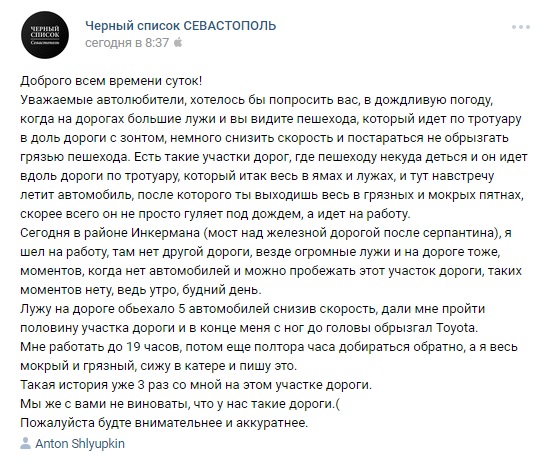 ЧЕРНЫЙ СПИСОК Севастополь

Черный список СЕВАСТОПОЛЬ
сегодня в 8:37

Доброго всем времени суток!
Уважаемые автолюбители, хотелось бы попросить вас, в дождливую погоду, когда на дорогах большие лужи и вы видите пешехода, который идет по тротуару в доль дороги с зонтом, немного снизить скорость и постараться не обрызгать грязью пешехода. Есть такие участки дорог, где пешеходу некуда деться и он идет вдоль дороги по тротуару, который итак весь в ямах и лужах, и тут навстречу летит автомобиль, после которого ты выходишь весь в грязных и мокрых пятнах, скорее всего он не просто гуляет под дождем, а идет на работу.
Сегодня в районе Инкермана (мост над железной дорогой после серпантина), я шел на работу, там нет другой дороги, везде огромные лужи и на дороге тоже, моментов, когда нет автомобилей и можно пробежать этот участок дороги, таких моментов нету, ведь утро, будний день.
Лужу на дороге обьехало 5 автомобилей снизив скорость, дали мне пройти половину участка дороги и в конце меня с ног до головы обрызгал Toyota.
Мне работать до 19 часов, потом еще полтора часа добираться обратно, а я весь мокрый и грязный, сижу в катере и пишу это.
Такая история уже 3 раз со мной на этом участке дороги.
Мы же с вами не виноваты, что у нас такие дороги.(
Пожалуйста будте внимательнее и аккуратнее.

Anton Shlyupkin